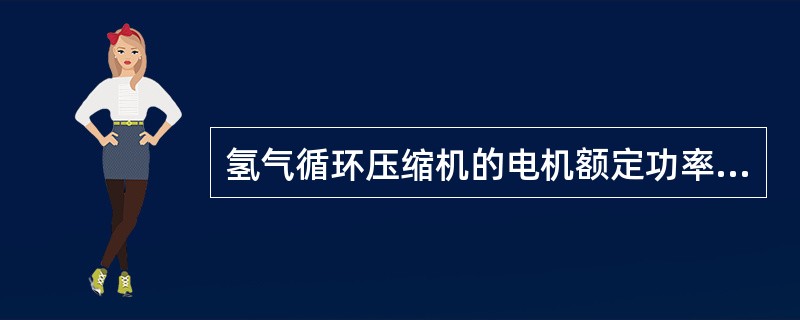 氢气循环压缩机的电机额定功率...